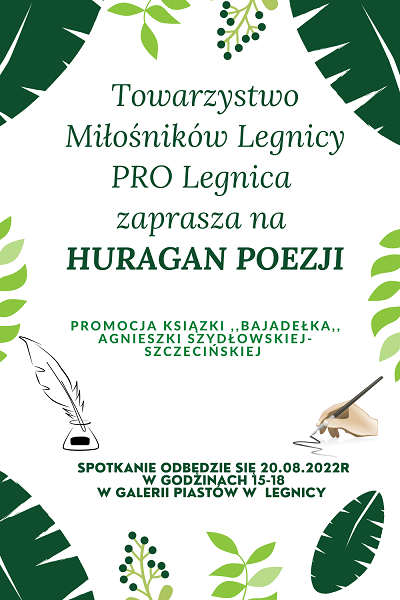 Towarzystwo Miłośników Legnicy PRO Legnica zaprasza na
HURAGAN POEZJI

PROMOCJA KSIĄZKI ,,BAJADEŁKA,, AGNIESZKI SZYDŁOWSKIEJ-SZCZECIŃSKIEJ

SPOTKANIE ODBĘDZIE SIĘ 20.08.2022R W GODZINACH 15-18 W GALERII PIASTÓW W LEGNICY